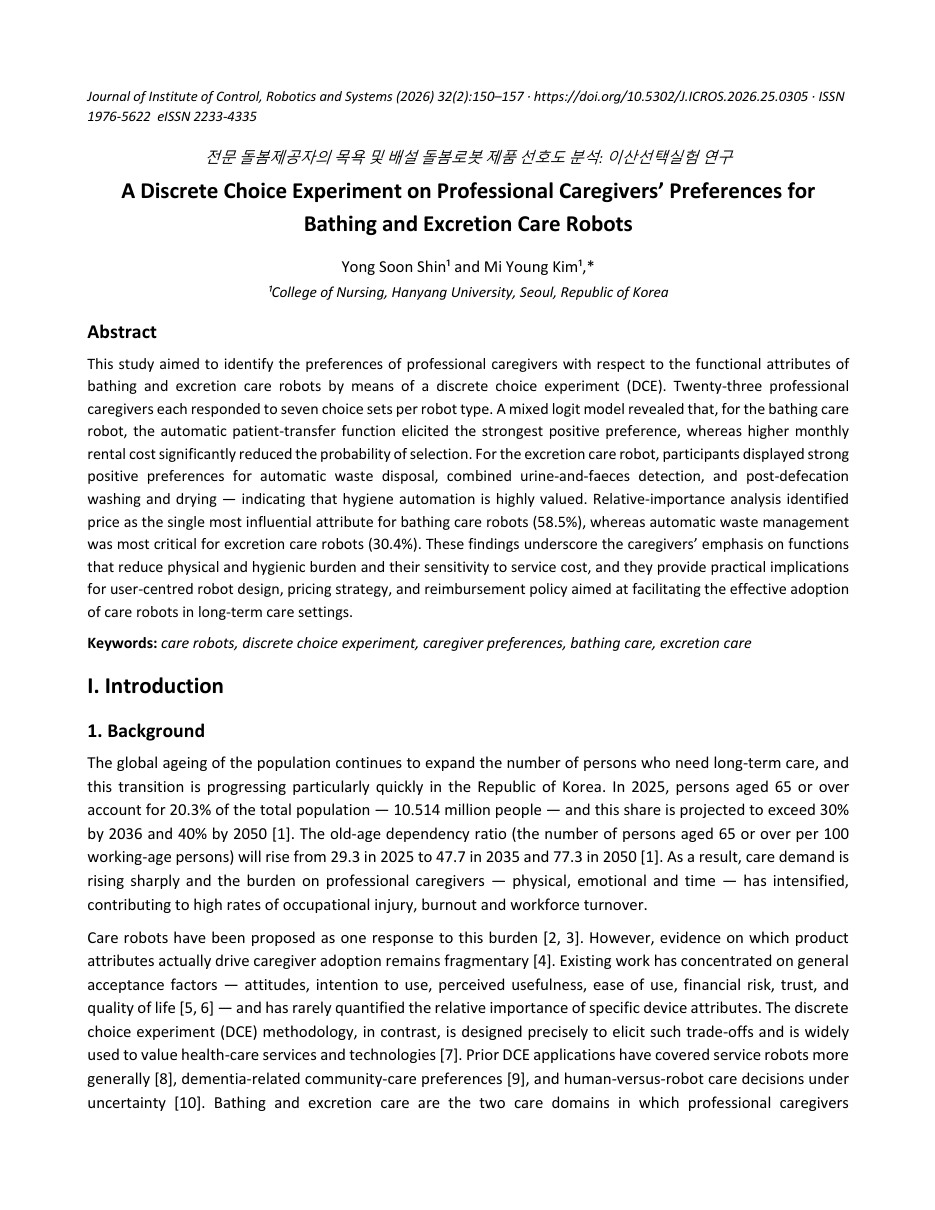 Journal of Institute of Control, Robotics and Systems (2026) 32(2):150–157 · https://doi.org/10.5302/J.ICROS.2026.25.0305 · ISSN 1976-5622 eISSN 2233-4335

전문 돌봄제공자의 목욕 및 배설 돌봄로봇 제품 선호도 분석: 이산선택실험 연구

A Discrete Choice Experiment on Professional Caregivers' Preferences for Bathing and Excretion Care Robots

Yong Soon Shin$^{1}$ and Mi Young Kim$^{1}$,*

$^{1}$College of Nursing, Hanyang University, Seoul, Republic of Korea

Abstract

This study aimed to identify the preferences of professional caregivers with respect to the functional attributes of bathing and excretion care robots by means of a discrete choice experiment (DCE). Twenty-three professional caregivers each responded to seven choice sets per robot type. A mixed logit model revealed that, for the bathing care robot, the automatic patient-transfer function elicited the strongest positive preference, whereas higher monthly rental cost significantly reduced the probability of selection. For the excretion care robot, participants displayed strong positive preferences for automatic waste disposal, combined urine-and-faeces detection, and post-defecation washing and drying — indicating that hygiene automation is highly valued. Relative-importance analysis identified price as the single most influential attribute for bathing care robots (58.5%), whereas automatic waste management was most critical for excretion care robots (30.4%). These findings underscore the caregivers' emphasis on functions that reduce physical and hygienic burden and their sensitivity to service cost, and they provide practical implications for user-centred robot design, pricing strategy, and reimbursement policy aimed at facilitating the effective adoption of care robots in long-term care settings.

Keywords: care robots, discrete choice experiment, caregiver preferences, bathing care, excretion care

I. Introduction

1. Background

The global ageing of the population continues to expand the number of persons who need long-term care, and this transition is progressing particularly quickly in the Republic of Korea. In 2025, persons aged 65 or over account for 20.3% of the total population — 10.514 million people — and this share is projected to exceed 30% by 2036 and 40% by 2050 [1]. The old-age dependency ratio (the number of persons aged 65 or over per 100 working-age persons) will rise from 29.3 in 2025 to 47.7 in 2035 and 77.3 in 2050 [1]. As a result, care demand is rising sharply and the burden on professional caregivers — physical, emotional and time — has intensified, contributing to high rates of occupational injury, burnout and workforce turnover.

Care robots have been proposed as one response to this burden [2, 3]. However, evidence on which product attributes actually drive caregiver adoption remains fragmentary [4]. Existing work has concentrated on general acceptance factors — attitudes, intention to use, perceived usefulness, ease of use, financial risk, trust, and quality of life [5, 6] — and has rarely quantified the relative importance of specific device attributes. The discrete choice experiment (DCE) methodology, in contrast, is designed precisely to elicit such trade-offs and is widely used to value health-care services and technologies [7]. Prior DCE applications have covered service robots more generally [8], dementia-related community-care preferences [9], and human-versus-robot care decisions under uncertainty [10]. Bathing and excretion care are the two care domains in which professional caregivers